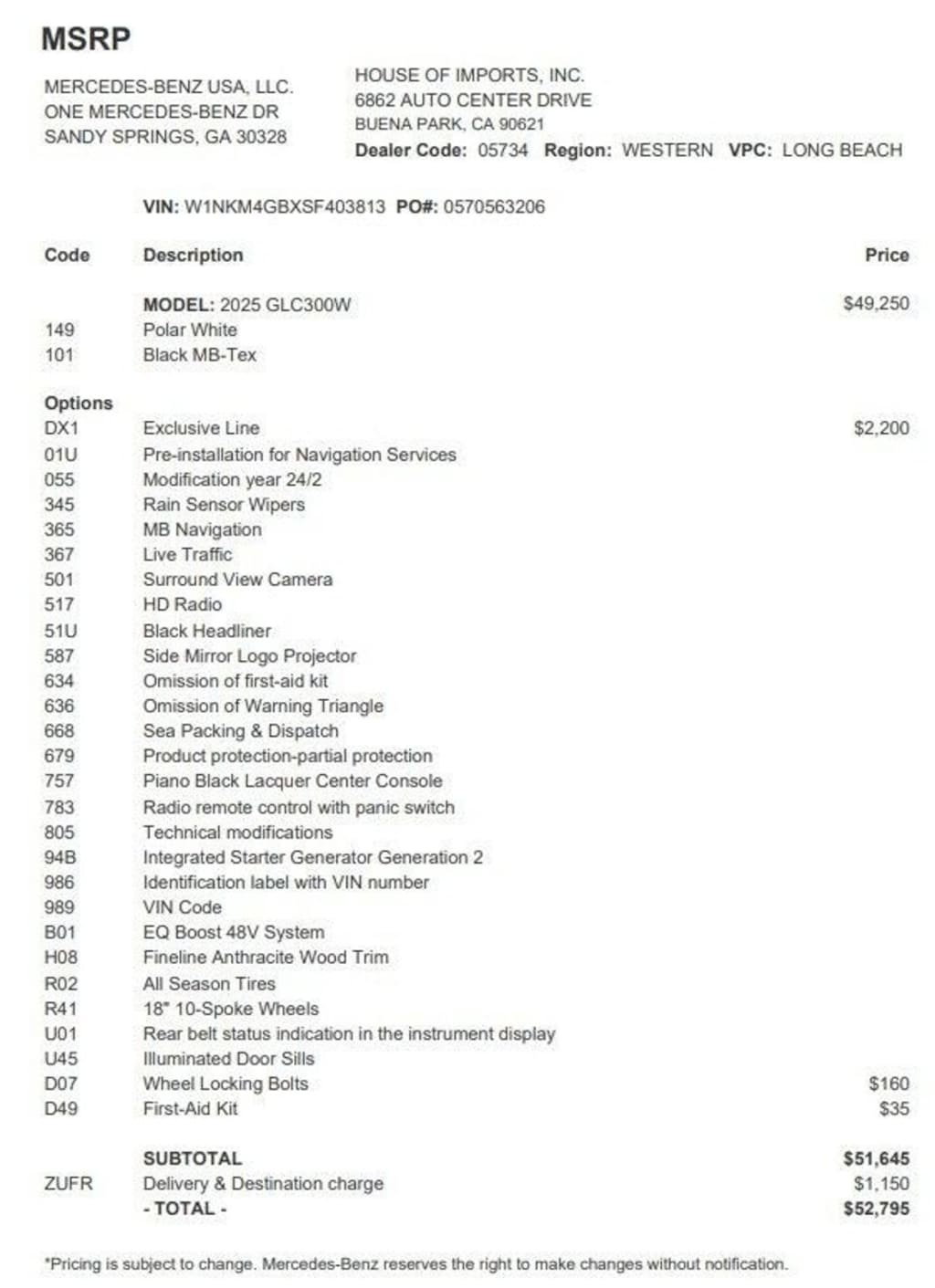 MSRP

MERCEDES-BENZ USA, LLC.
ONE MERCEDES-BENZ DR
SANDY SPRINGS, GA 30328

HOUSE OF IMPORTS, INC.
6862 AUTO CENTER DRIVE
BUENA PARK, CA 90621
Dealer Code: 05734 Region: WESTERN VPC: LONG BEACH

VIN: W1NKM4GBXSF403813 PO#: 0570563206

| Code | Description | Price |
|---|---|---|
| | MODEL: 2025 GLC300W | $49,250 |
| 149 | Polar White | |
| 101 | Black MB-Tex | |
| Options | | |
| DX1 | Exclusive Line | $2,200 |
| 01U | Pre-installation for Navigation Services | |
| 055 | Modification year 24/2 | |
| 345 | Rain Sensor Wipers | |
| 365 | MB Navigation | |
| 367 | Live Traffic | |
| 501 | Surround View Camera | |
| 517 | HD Radio | |
| 51U | Black Headliner | |
| 587 | Side Mirror Logo Projector | |
| 634 | Omission of first-aid kit | |
| 636 | Omission of Warning Triangle | |
| 668 | Sea Packing & Dispatch | |
| 679 | Product protection-partial protection | |
| 757 | Piano Black Lacquer Center Console | |
| 783 | Radio remote control with panic switch | |
| 805 | Technical modifications | |
| 94B | Integrated Starter Generator Generation 2 | |
| 986 | Identification label with VIN number | |
| 989 | VIN Code | |
| B01 | EQ Boost 48V System | |
| H08 | Fineline Anthracite Wood Trim | |
| R02 | All Season Tires | |
| R41 | 18" 10-Spoke Wheels | |
| U01 | Rear belt status indication in the instrument display | |
| U45 | Illuminated Door Sills | |
| D07 | Wheel Locking Bolts | $160 |
| D49 | First-Aid Kit | $35 |
| | SUBTOTAL | $51,645 |
| ZUFR | Delivery & Destination charge | $1,150 |
| | - TOTAL - | $52,795 |

*Pricing is subject to change. Mercedes-Benz reserves the right to make changes without notification.